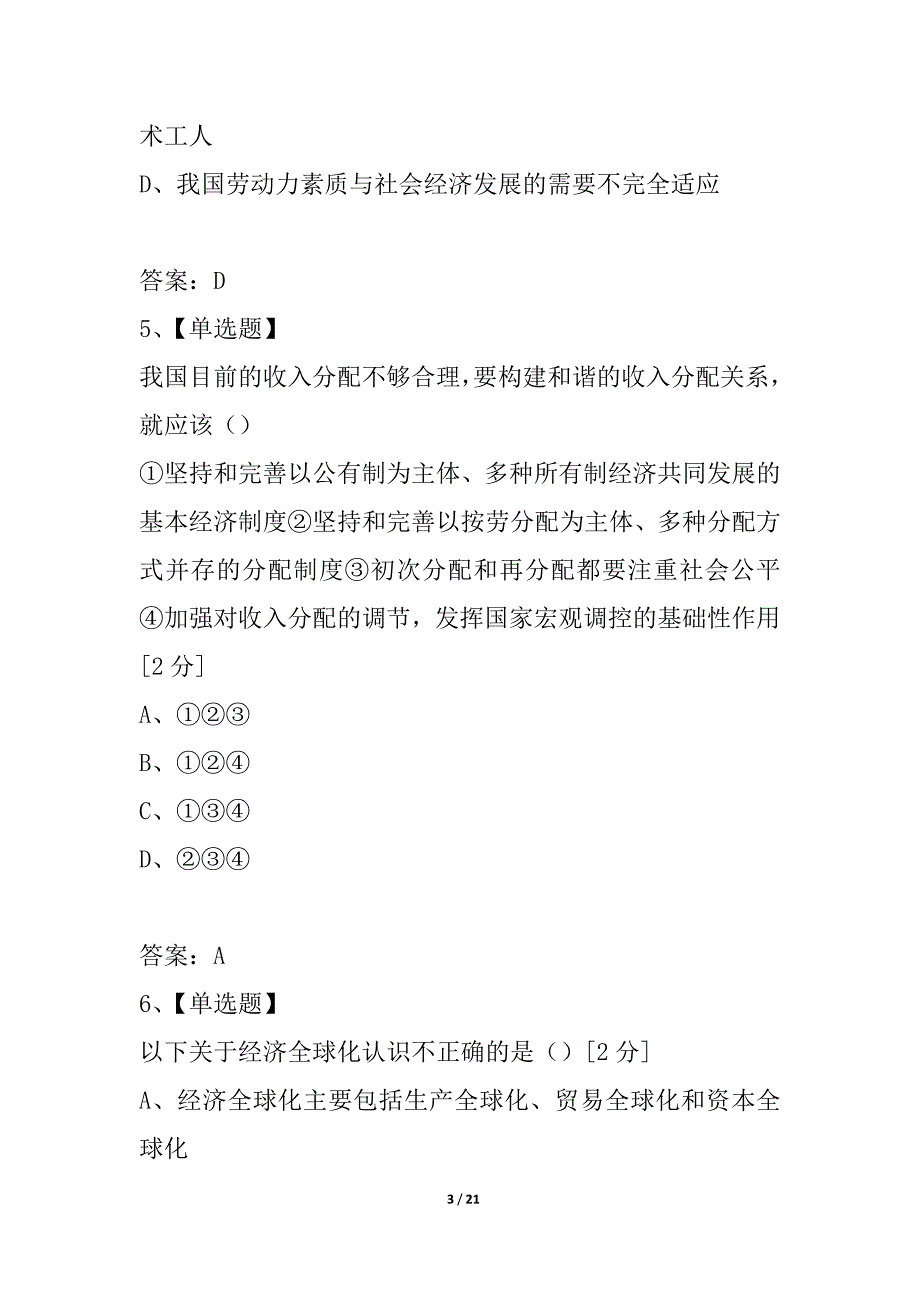 术工人
D、我国劳动力素质与社会经济发展的需要不完全适应

答案：D
5、【单选题】
我国目前的收入分配不够合理，要构建和谐的收入分配关系，就应该（）
①坚持和完善以公有制为主体、多种所有制经济共同发展的基本经济制度②坚持和完善以按劳分配为主体、多种分配方式并存的分配制度③初次分配和再分配都要注重社会公平④加强对收入分配的调节，发挥国家宏观调控的基础性作用[2 分]
A、①②③
B、①②④
C、①③④
D、②③④

答案：A
6、【单选题】
以下关于经济全球化认识不正确的是（）[2 分]
A、经济全球化主要包括生产全球化、贸易全球化和资本全球化

3 / 21